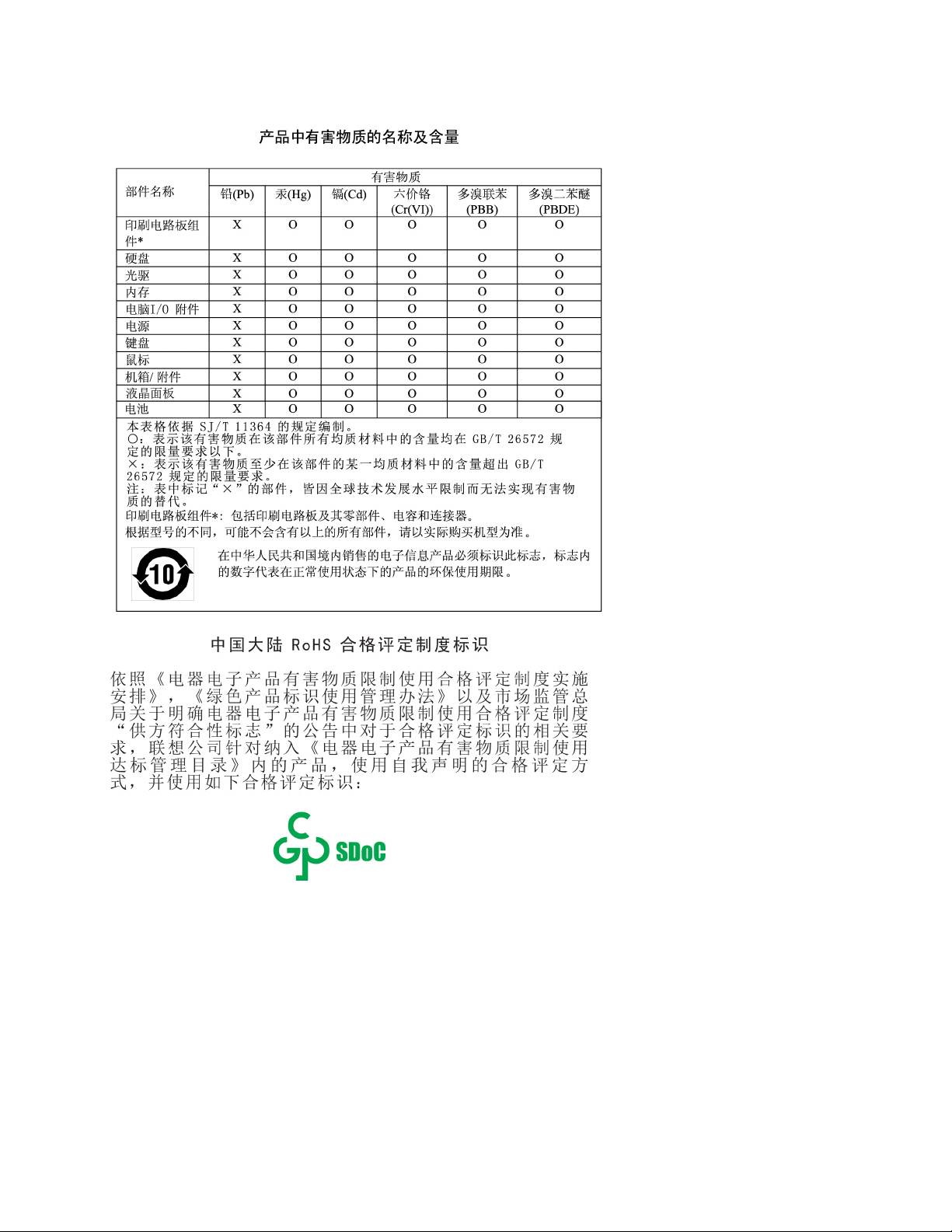 产品中有害物质的名称及含量

| 部件名称 | 有害物质 | | | | | |
|---|---|---|---|---|---|---|
| | 铅(Pb) | 汞(Hg) | 镉(Cd) | 六价铬 (Cr(VI)) | 多溴联苯 (PBB) | 多溴二苯醚 (PBDE) |
| 印刷电路板组件* | X | O | O | O | O | O |
| 硬盘 | X | O | O | O | O | O |
| 光驱 | X | O | O | O | O | O |
| 内存 | X | O | O | O | O | O |
| 电脑I/O 附件 | X | O | O | O | O | O |
| 电源 | X | O | O | O | O | O |
| 键盘 | X | O | O | O | O | O |
| 鼠标 | X | O | O | O | O | O |
| 机箱/附件 | X | O | O | O | O | O |
| 液晶面板 | X | O | O | O | O | O |
| 电池 | X | O | O | O | O | O |

本表格依据 SJ/T 11364 的规定编制。
○：表示该有害物质在该部件所有均质材料中的含量均在 GB/T 26572 规定的限量要求以下。
×：表示该有害物质至少在该部件的某一均质材料中的含量超出 GB/T 26572 规定的限量要求。
注：表中标记“×”的部件，皆因全球技术发展水平限制而无法实现有害物质的替代。
印刷电路板组件*：包括印刷电路板及其零部件、电容和连接器。
根据型号的不同，可能不会含有以上的所有部件，请以实际购买机型为准。

10

在中华人民共和国境内销售的电子信息产品必须标识此标志，标志内的数字代表在正常使用状态下的产品的环保使用期限。

中国大陆 RoHS 合格评定制度标识

依照《电器电子产品有害物质限制使用合格评定制度实施安排》，《绿色产品标识使用管理办法》以及市场监管总局关于明确电器电子产品有害物质限制使用合格评定制度“供方符合性标志”的公告中对于合格评定标识的相关要求，联想公司针对纳入《电器电子产品有害物质限制使用达标管理目录》内的产品，使用自我声明的合格评定方式，并使用如下合格评定标识：

SDoC